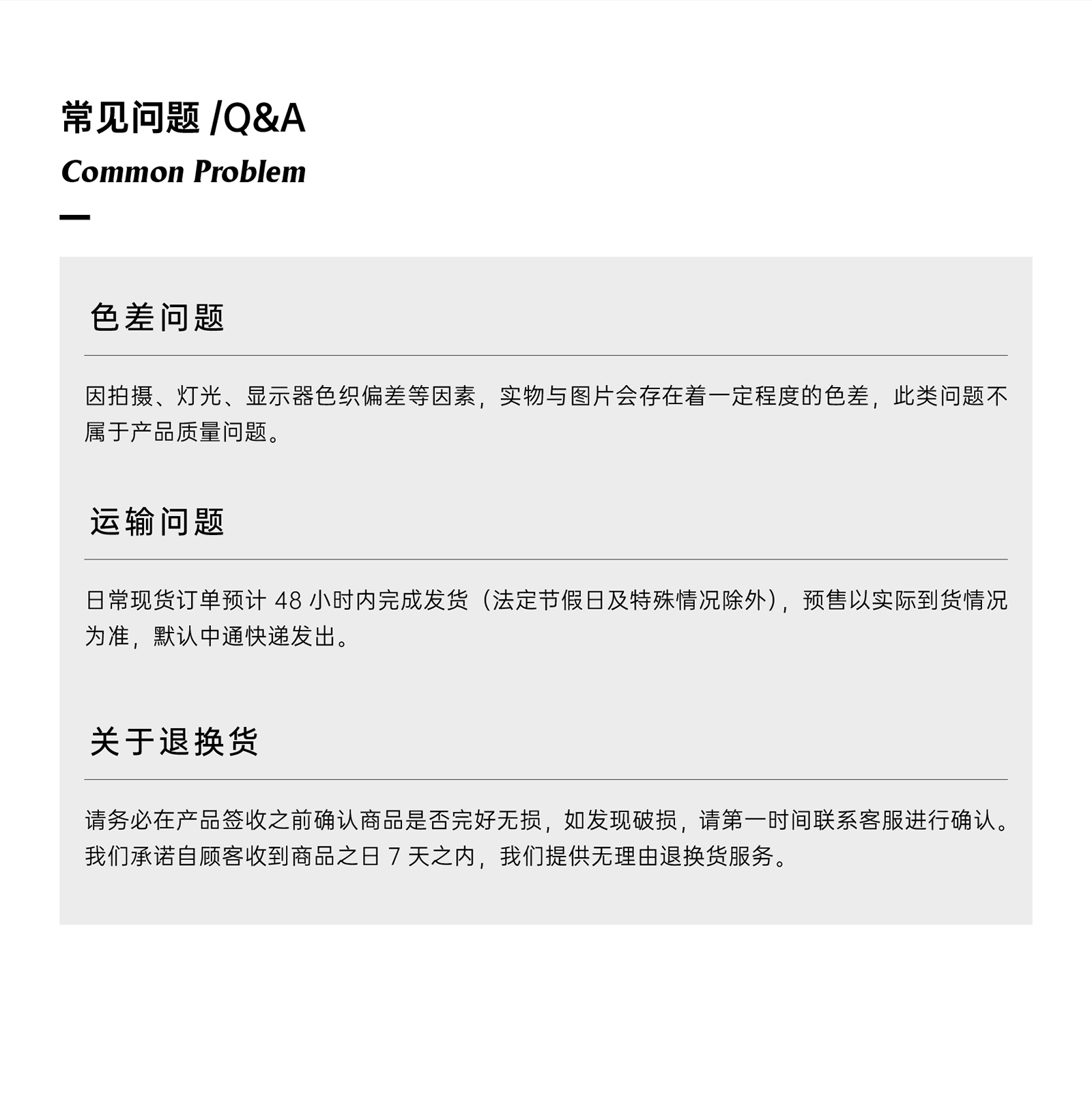 常见问题 /Q&A
Common Problem

色差问题

因拍摄、灯光、显示器色织偏差等因素，实物与图片会存在着一定程度的色差，此类问题不属于产品质量问题。

运输问题

日常现货订单预计 48 小时内完成发货（法定节假日及特殊情况除外），预售以实际到货情况为准，默认中通快递发出。

关于退换货

请务必在产品签收之前确认商品是否完好无损，如发现破损，请第一时间联系客服进行确认。我们承诺自顾客收到商品之日 7 天之内，我们提供无理由退换货服务。